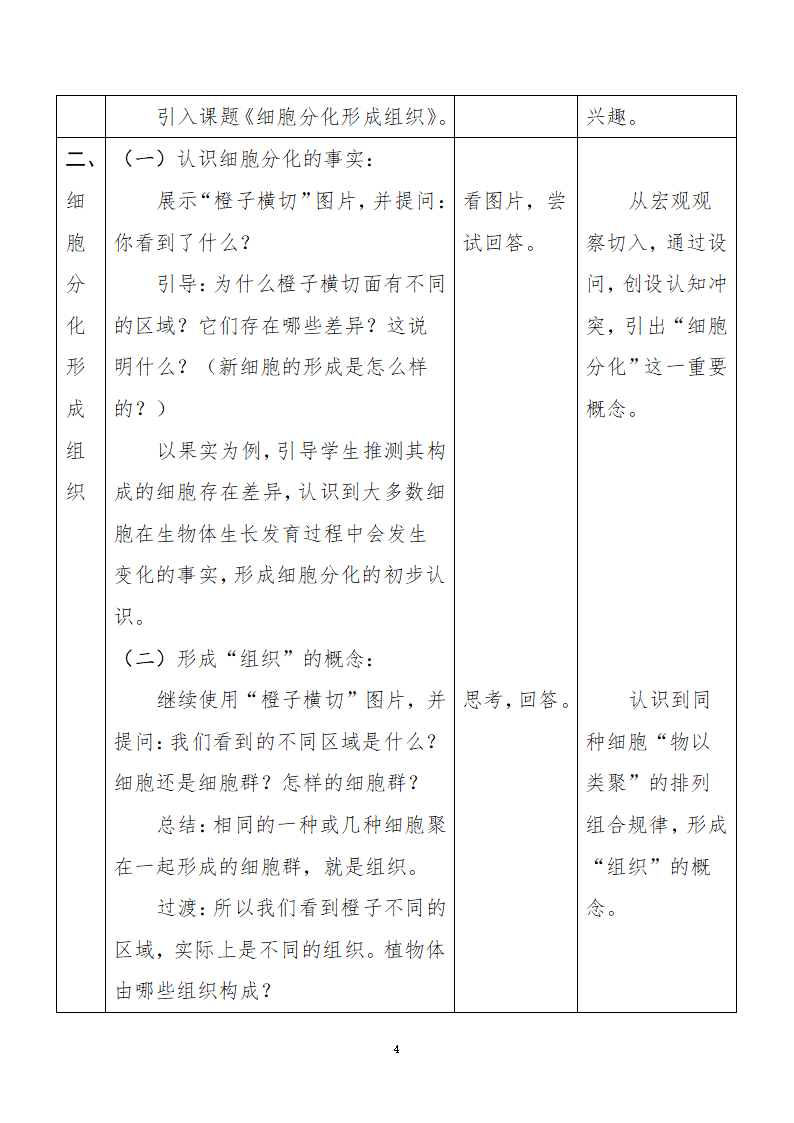 | | 引入课题《细胞分化形成组织》。 | | 兴趣。 |
|---|---|---|---|
| 二、细胞分化形成组织 | （一）认识细胞分化的事实：<br>展示“橙子横切”图片，并提问：你看到了什么？<br>引导：为什么橙子横切面有不同的区域？它们存在哪些差异？这说明什么？（新细胞的形成是怎么样的？）<br>以果实为例，引导学生推测其构成的细胞存在差异，认识到大多数细胞在生物体生长发育过程中会发生变化的事实，形成细胞分化的初步认识。<br>（二）形成“组织”的概念：<br>继续使用“橙子横切”图片，并提问：我们看到的不同区域是什么？细胞还是细胞群？怎样的细胞群？<br>总结：相同的一种或几种细胞聚在一起形成的细胞群，就是组织。<br>过渡：所以我们看到橙子不同的区域，实际上是不同的组织。植物体由哪些组织构成？ | 看图片，尝试回答。<br><br>思考，回答。 | 从宏观观察切入，通过设问，创设认知冲突，引出“细胞分化”这一重要概念。<br><br>认识到同种细胞“物以类聚”的排列组合规律，形成“组织”的概念。 |

4